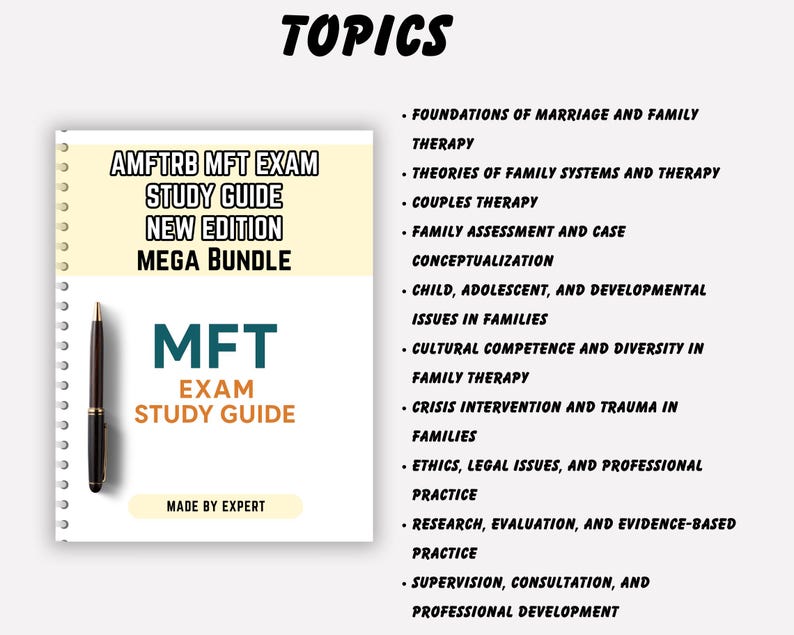 TOPICS

AMFTRB MFT EXAM STUDY GUIDE NEW EDITION
MEGA BUNDLE

MFT
EXAM
STUDY GUIDE

MADE BY EXPERT

• FOUNDATIONS OF MARRIAGE AND FAMILY THERAPY
• THEORIES OF FAMILY SYSTEMS AND THERAPY
• COUPLES THERAPY
• FAMILY ASSESSMENT AND CASE CONCEPTUALIZATION
• CHILD, ADOLESCENT, AND DEVELOPMENTAL ISSUES IN FAMILIES
• CULTURAL COMPETENCE AND DIVERSITY IN FAMILY THERAPY
• CRISIS INTERVENTION AND TRAUMA IN FAMILIES
• ETHICS, LEGAL ISSUES, AND PROFESSIONAL PRACTICE
• RESEARCH, EVALUATION, AND EVIDENCE-BASED PRACTICE
• SUPERVISION, CONSULTATION, AND PROFESSIONAL DEVELOPMENT